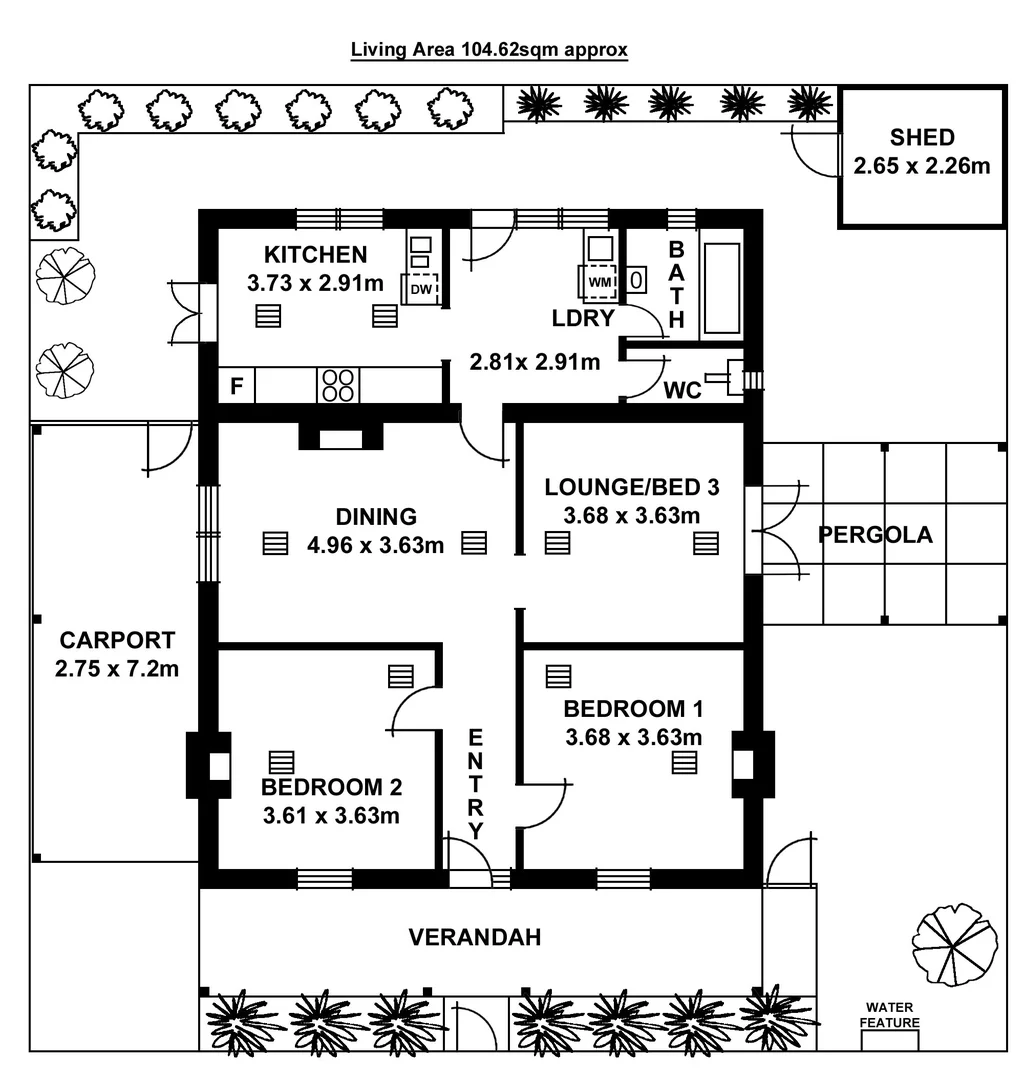 Living Area 104.62sqm approx

SHED
2.65 x 2.26m

KITCHEN
3.73 x 2.91m

DW

WM

BATH

LDRY
2.81x 2.91m

F

WC

DINING
4.96 x 3.63m

LOUNGE/BED 3
3.68 x 3.63m

PERGOLA

CARPORT
2.75 x 7.2m

BEDROOM 1
3.68 x 3.63m

ENTRY

BEDROOM 2
3.61 x 3.63m

VERANDAH

WATER FEATURE